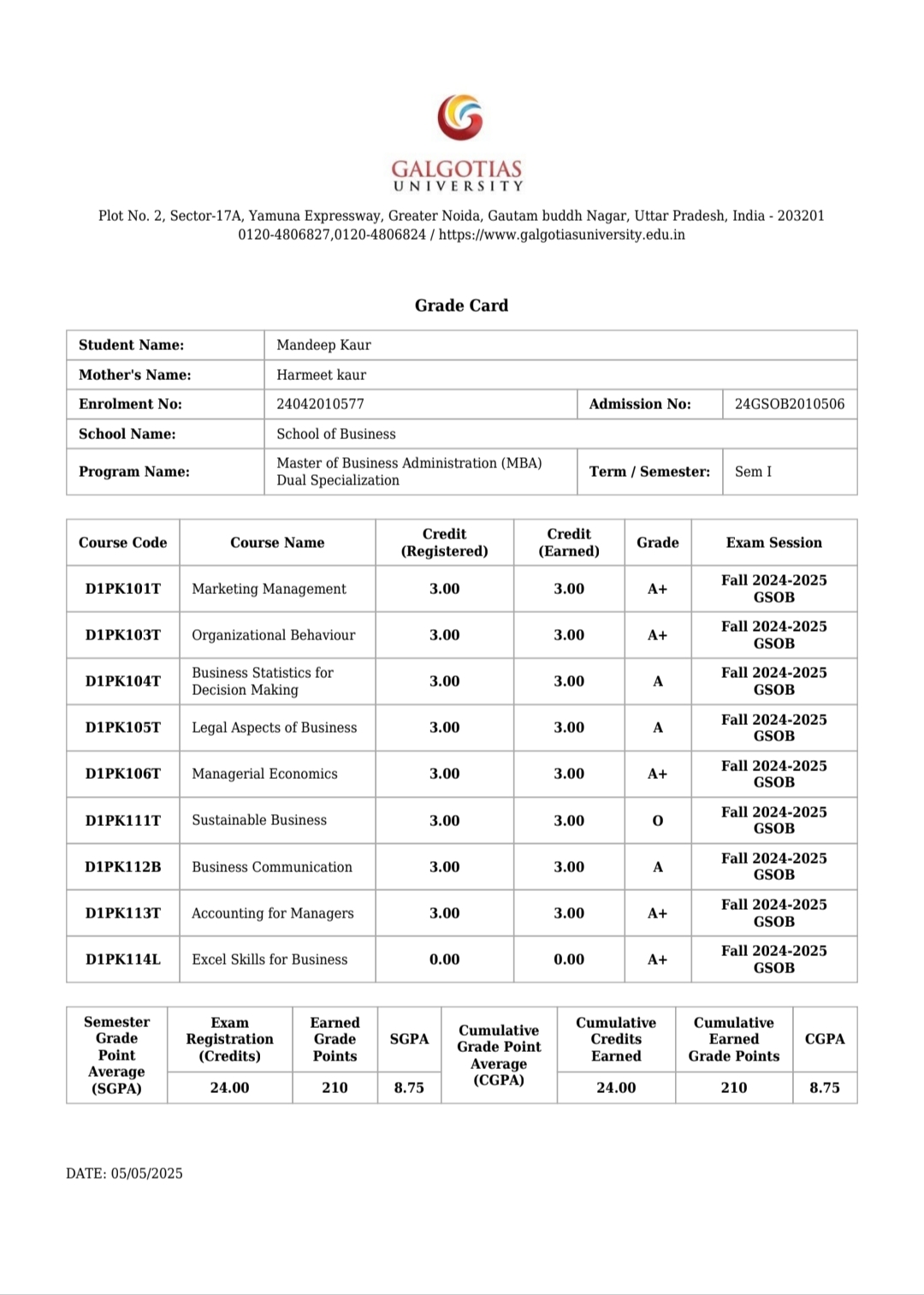 GALGOTIAS
UNIVERSITY

Plot No. 2, Sector-17A, Yamuna Expressway, Greater Noida, Gautam buddh Nagar, Uttar Pradesh, India - 203201
0120-4806827,0120-4806824 / https://www.galgotiasuniversity.edu.in

Grade Card

| Student Name: | Mandeep Kaur | | |
|---|---|---|---|
| Mother's Name: | Harmeet kaur | | |
| Enrolment No: | 24042010577 | Admission No: | 24GSOB2010506 |
| School Name: | School of Business | | |
| Program Name: | Master of Business Administration (MBA) Dual Specialization | Term / Semester: | Sem I |

| Course Code | Course Name | Credit (Registered) | Credit (Earned) | Grade | Exam Session |
|---|---|---|---|---|---|
| D1PK101T | Marketing Management | 3.00 | 3.00 | A+ | Fall 2024-2025 GSOB |
| D1PK103T | Organizational Behaviour | 3.00 | 3.00 | A+ | Fall 2024-2025 GSOB |
| D1PK104T | Business Statistics for Decision Making | 3.00 | 3.00 | A | Fall 2024-2025 GSOB |
| D1PK105T | Legal Aspects of Business | 3.00 | 3.00 | A | Fall 2024-2025 GSOB |
| D1PK106T | Managerial Economics | 3.00 | 3.00 | A+ | Fall 2024-2025 GSOB |
| D1PK111T | Sustainable Business | 3.00 | 3.00 | O | Fall 2024-2025 GSOB |
| D1PK112B | Business Communication | 3.00 | 3.00 | A | Fall 2024-2025 GSOB |
| D1PK113T | Accounting for Managers | 3.00 | 3.00 | A+ | Fall 2024-2025 GSOB |
| D1PK114L | Excel Skills for Business | 0.00 | 0.00 | A+ | Fall 2024-2025 GSOB |

| Semester Grade Point Average (SGPA) | Exam Registration (Credits) | Earned Grade Points | SGPA | Cumulative Grade Point Average (CGPA) | Cumulative Credits Earned | Cumulative Earned Grade Points | CGPA |
|---|---|---|---|---|---|---|---|
| | 24.00 | 210 | 8.75 | | 24.00 | 210 | 8.75 |

DATE: 05/05/2025